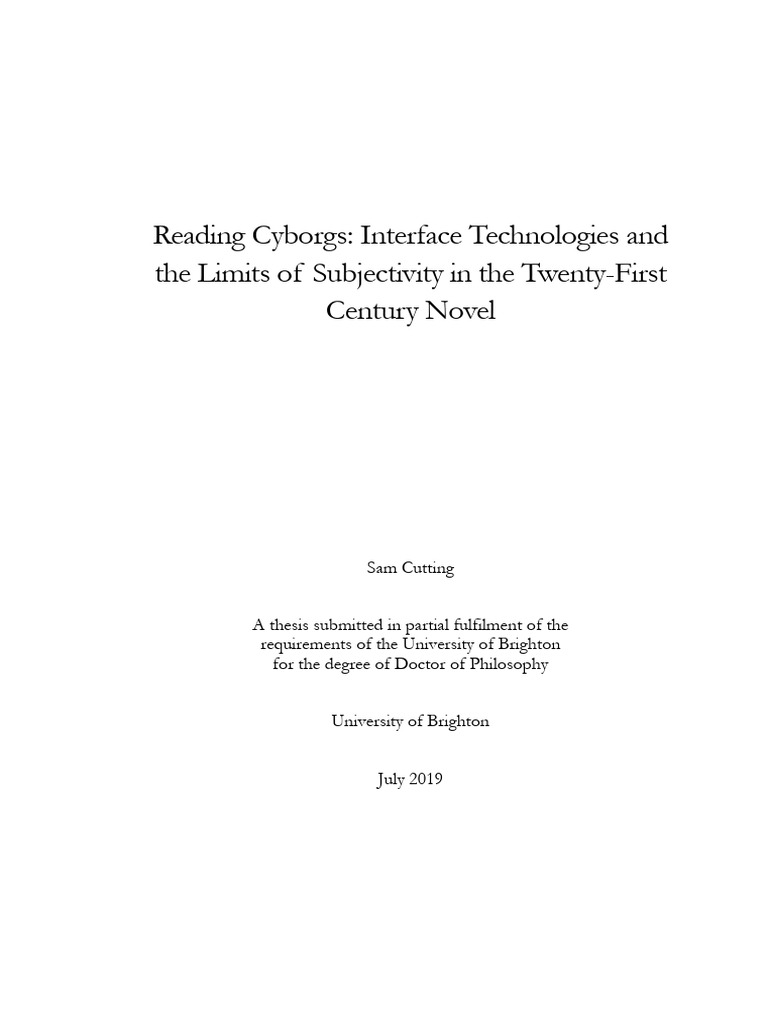 Reading Cyborgs: Interface Technologies and the Limits of Subjectivity in the Twenty-First Century Novel

Sam Cutting

A thesis submitted in partial fulfilment of the
requirements of the University of Brighton
for the degree of Doctor of Philosophy

University of Brighton

July 2019